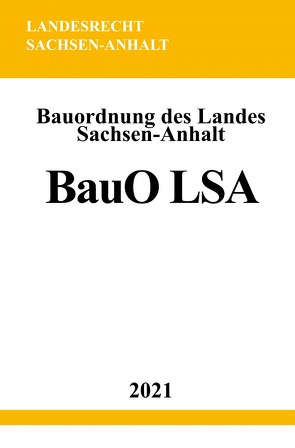 LANDESRECHT
SACHSEN-ANHALT

Bauordnung des Landes Sachsen-Anhalt

BauO LSA

2021